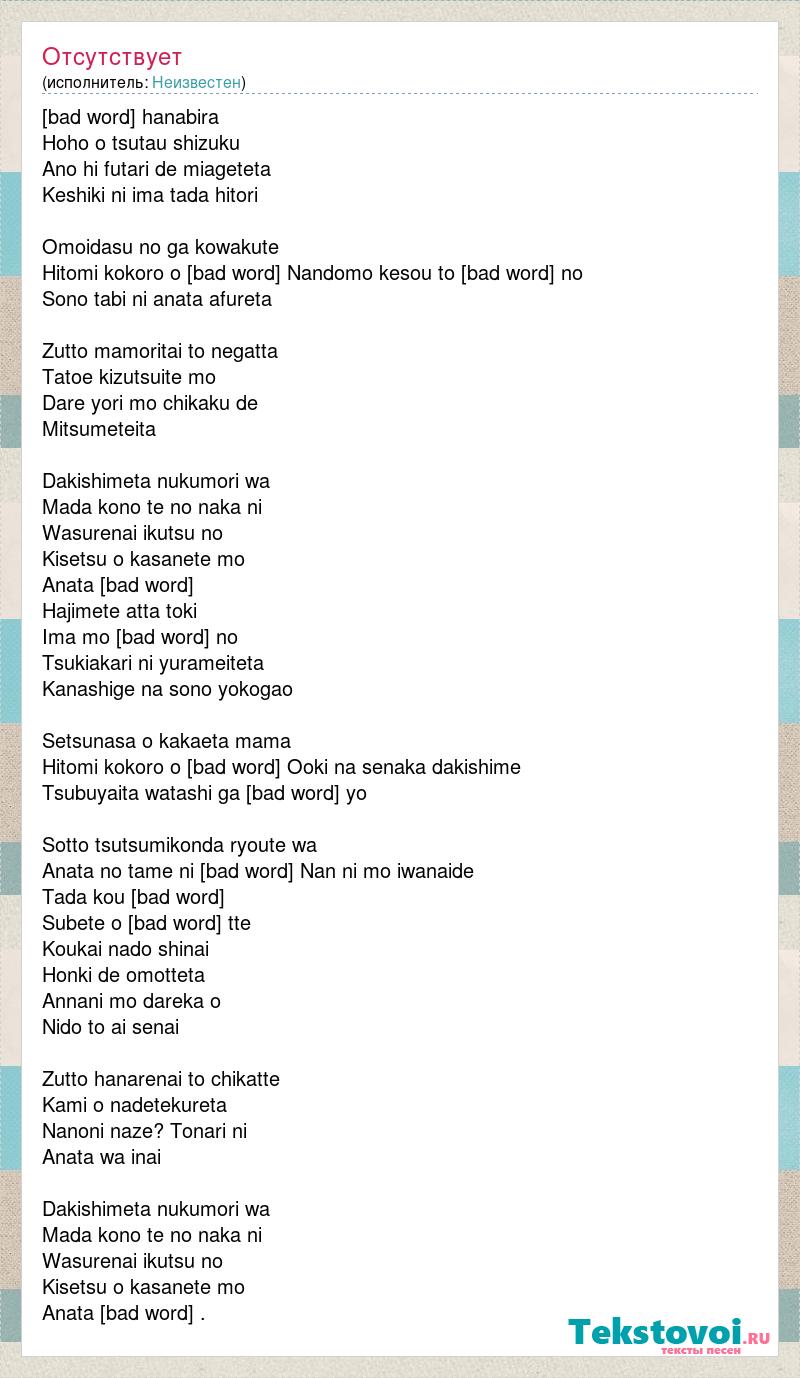 Отсутствует
(исполнитель: Неизвестен)

[bad word] hanabira
Hoho o tsutau shizuku
Ano hi futari de miageteta
Keshiki ni ima tada hitori

Omoidasu no ga kowakute
Hitomi kokoro o [bad word] Nandomo kesou to [bad word] no
Sono tabi ni anata afureta

Zutto mamoritai to negatta
Tatoe kizutsuite mo
Dare yori mo chikaku de
Mitsumeteita

Dakishimeta nukumori wa
Mada kono te no naka ni
Wasurenai ikutsu no
Kisetsu o kasanete mo
Anata [bad word]
Hajimete atta toki
Ima mo [bad word] no
Tsukiakari ni yurameiteta
Kanashige na sono yokogao

Setsunasa o kakaeta mama
Hitomi kokoro o [bad word] Ooki na senaka dakishime
Tsubuyaita watashi ga [bad word] yo

Sotto tsutsumikonda ryoute wa
Anata no tame ni [bad word] Nan ni mo iwanaide
Tada kou [bad word]
Subete o [bad word] tte
Koukai nado shinai
Honki de omotteta
Annani mo dareka o
Nido to ai senai

Zutto hanarenai to chikatte
Kami o nadetekureta
Nanoni naze? Tonari ni
Anata wa inai

Dakishimeta nukumori wa
Mada kono te no naka ni
Wasurenai ikutsu no
Kisetsu o kasanete mo
Anata [bad word] .

Tekstovoi.RU
тексты песен